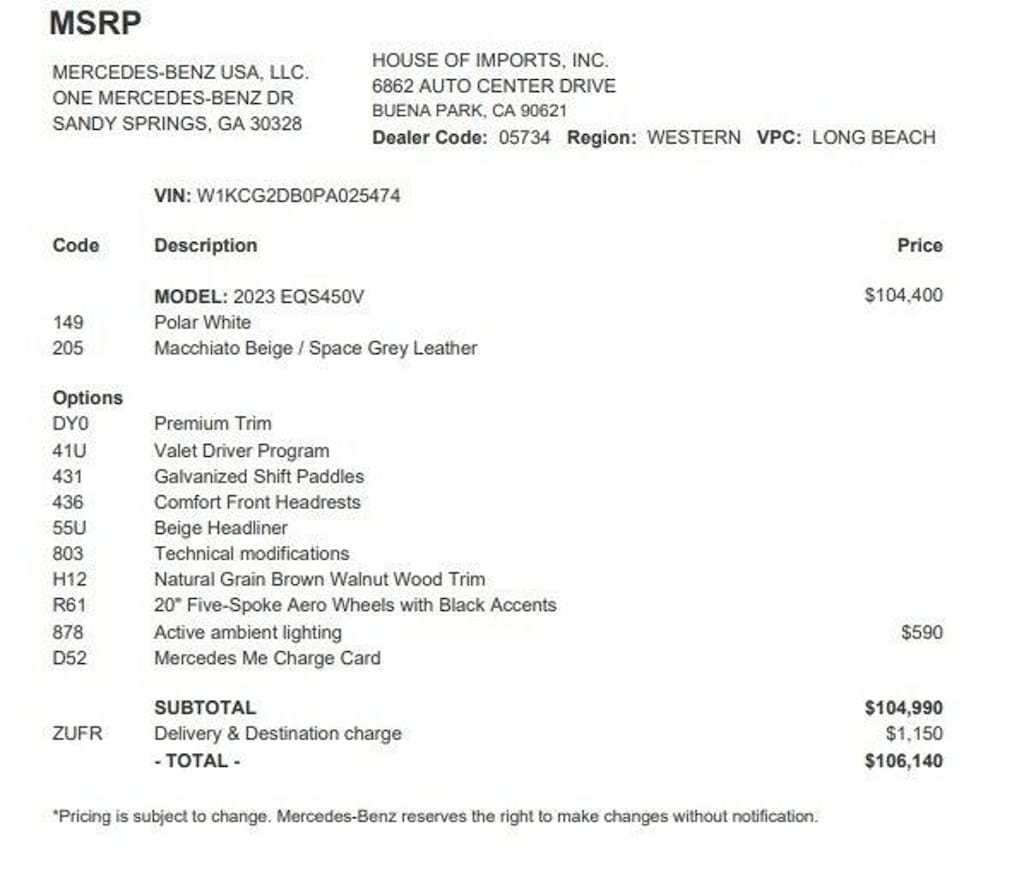 MSRP

MERCEDES-BENZ USA, LLC.
ONE MERCEDES-BENZ DR
SANDY SPRINGS, GA 30328

HOUSE OF IMPORTS, INC.
6862 AUTO CENTER DRIVE
BUENA PARK, CA 90621
Dealer Code: 05734 Region: WESTERN VPC: LONG BEACH

VIN: W1KCG2DB0PA025474

| Code | Description | Price |
|---|---|---|
| | MODEL: 2023 EQS450V | $104,400 |
| 149 | Polar White | |
| 205 | Macchiato Beige / Space Grey Leather | |
| Options | | |
| DY0 | Premium Trim | |
| 41U | Valet Driver Program | |
| 431 | Galvanized Shift Paddles | |
| 436 | Comfort Front Headrests | |
| 55U | Beige Headliner | |
| 803 | Technical modifications | |
| H12 | Natural Grain Brown Walnut Wood Trim | |
| R61 | 20" Five-Spoke Aero Wheels with Black Accents | |
| 878 | Active ambient lighting | $590 |
| D52 | Mercedes Me Charge Card | |
| | SUBTOTAL | $104,990 |
| ZUFR | Delivery & Destination charge | $1,150 |
| | - TOTAL - | $106,140 |

*Pricing is subject to change. Mercedes-Benz reserves the right to make changes without notification.